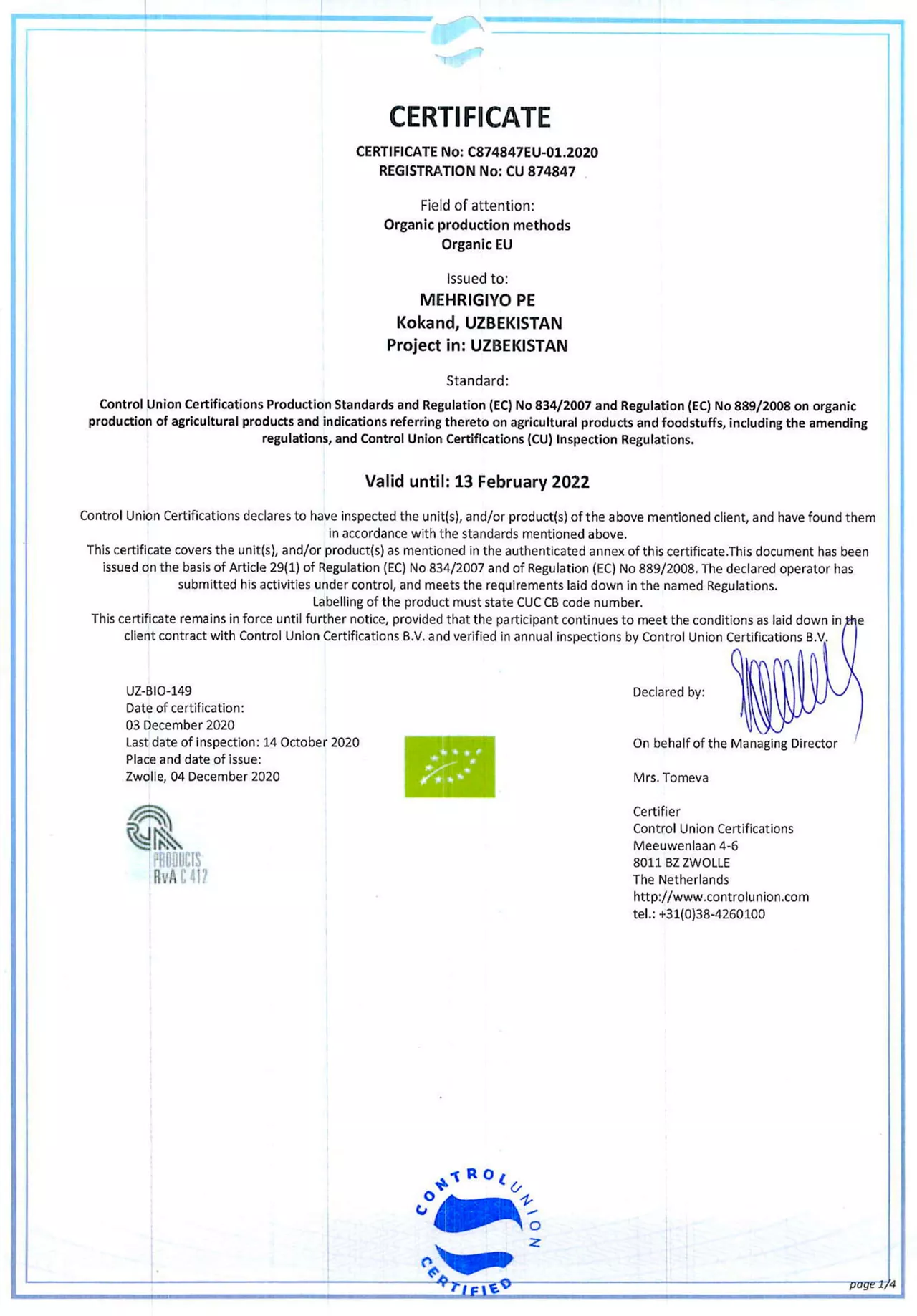 CERTIFICATE

CERTIFICATE No: C874847EU-01.2020
REGISTRATION No: CU 874847

Field of attention:
Organic production methods
Organic EU

Issued to:
MEHRIGIYO PE
Kokand, UZBEKISTAN
Project in: UZBEKISTAN

Standard:
Control Union Certifications Production Standards and Regulation (EC) No 834/2007 and Regulation (EC) No 889/2008 on organic production of agricultural products and indications referring thereto on agricultural products and foodstuffs, including the amending regulations, and Control Union Certifications (CU) Inspection Regulations.

Valid until: 13 February 2022

Control Union Certifications declares to have inspected the unit(s), and/or product(s) of the above mentioned client, and have found them in accordance with the standards mentioned above.
This certificate covers the unit(s), and/or product(s) as mentioned in the authenticated annex of this certificate.This document has been issued on the basis of Article 29(1) of Regulation (EC) No 834/2007 and of Regulation (EC) No 889/2008. The declared operator has submitted his activities under control, and meets the requirements laid down in the named Regulations.
Labelling of the product must state CUC CB code number.
This certificate remains in force until further notice, provided that the participant continues to meet the conditions as laid down in the client contract with Control Union Certifications B.V. and verified in annual inspections by Control Union Certifications B.V.

UZ-BIO-149
Date of certification:
03 December 2020
Last date of inspection: 14 October 2020
Place and date of issue:
Zwolle, 04 December 2020

PRODUCTS
RvA C 412

Declared by:

On behalf of the Managing Director

Mrs. Tomeva

Certifier
Control Union Certifications
Meeuwenlaan 4-6
8011 BZ ZWOLLE
The Netherlands
http://www.controlunion.com
tel.: +31(0)38-4260100

CONTROL UNION CERTIFIED

page 1/4